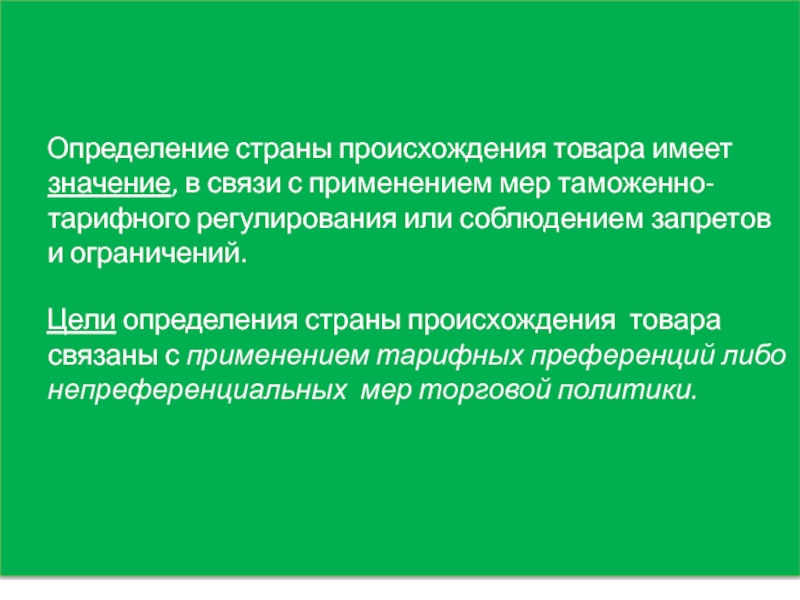 Определение страны происхождения товара имеет значение, в связи с применением мер таможенно-тарифного регулирования или соблюдением запретов и ограничений.

Цели определения страны происхождения товара связаны с применением тарифных преференций либо непреференциальных мер торговой политики.